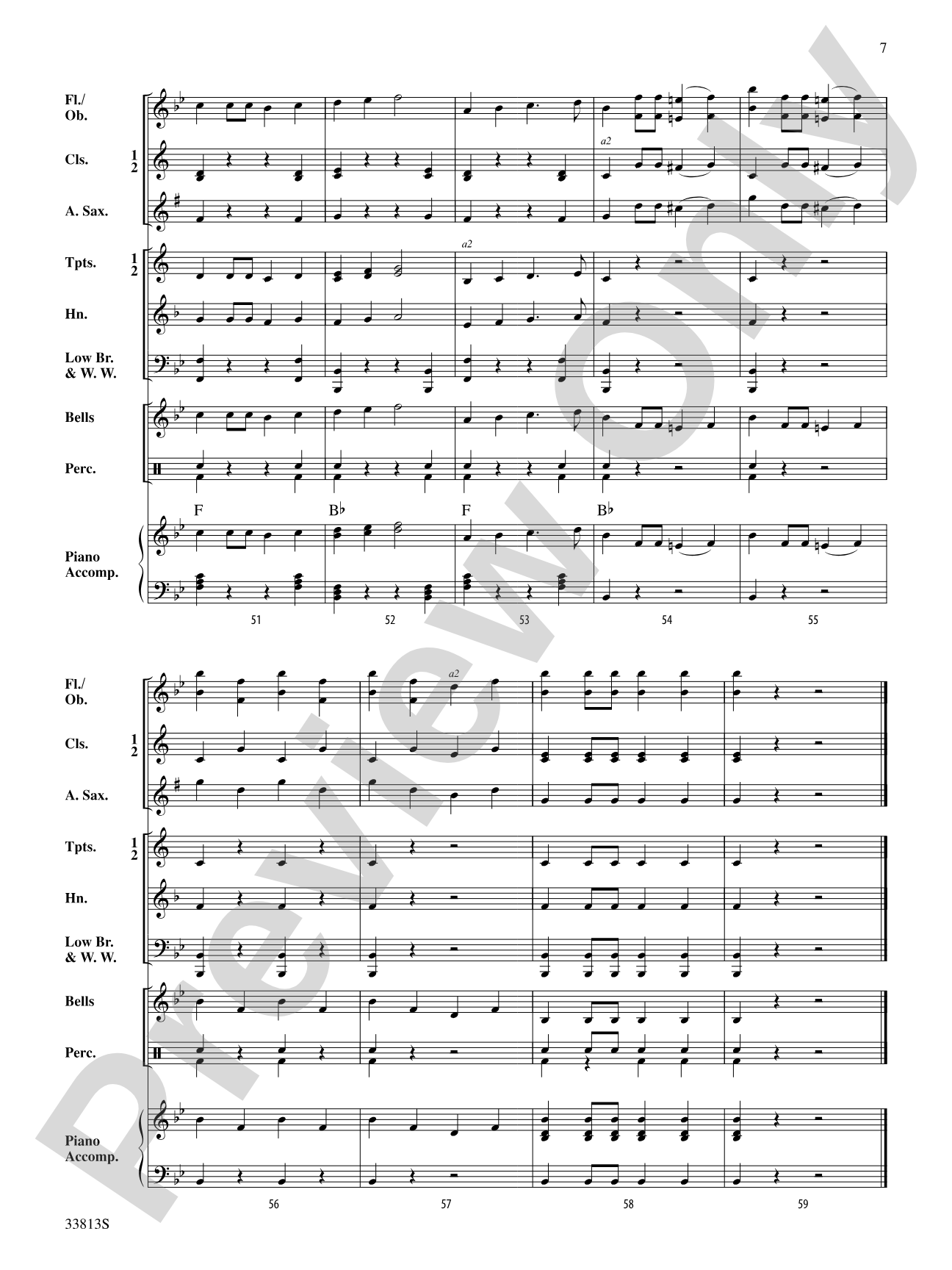 7

Fl./ Ob.

Cls. 1 2

A. Sax.

Tpts. 1 2

Hn.

Low Br. & W. W.

Bells

Perc.

Piano Accomp.

a2

a2

F

B♭

F

B♭

51

52

53

54

55

Fl./ Ob.

Cls. 1 2

A. Sax.

Tpts. 1 2

Hn.

Low Br. & W. W.

Bells

Perc.

Piano Accomp.

a2

56

57

58

59

33813S

Preview Only